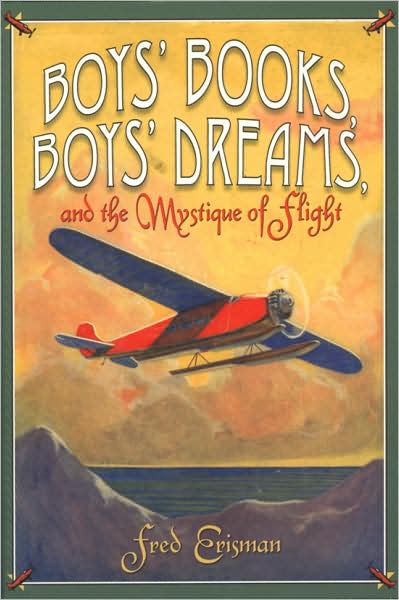 BOYS' BOOKS, BOYS' DREAMS, and the Mystique of Flight

Fred Erisman